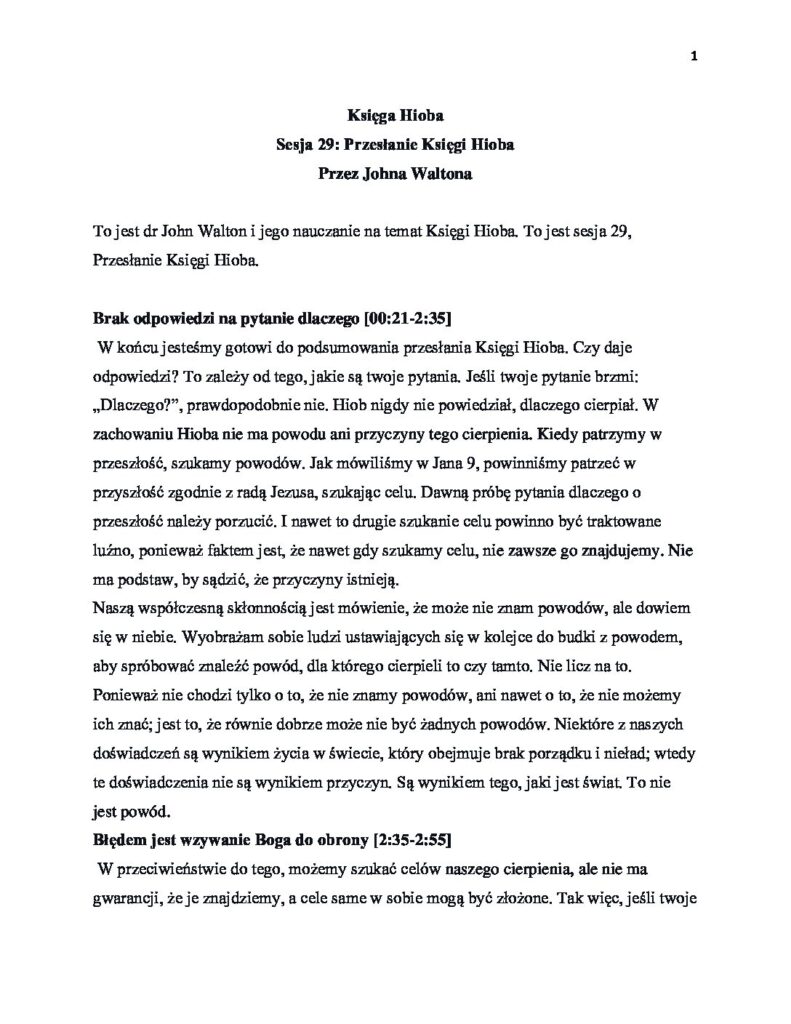 1

Księga Hioba
Sesja 29: Przesłanie Księgi Hioba
Przez Johna Waltona

To jest dr John Walton i jego nauczanie na temat Księgi Hioba. To jest sesja 29, Przesłanie Księgi Hioba.

Brak odpowiedzi na pytanie dlaczego [00:21-2:35]

W końcu jesteśmy gotowi do podsumowania przesłania Księgi Hioba. Czy daje odpowiedzi? To zależy od tego, jakie są twoje pytania. Jeśli twoje pytanie brzmi: „Dlaczego?", prawdopodobnie nie. Hiob nigdy nie powiedział, dlaczego cierpiał. W zachowaniu Hioba nie ma powodu ani przyczyny tego cierpienia. Kiedy patrzymy w przeszłość, szukamy powodów. Jak mówiliśmy w Jana 9, powinniśmy patrzeć w przyszłość zgodnie z radą Jezusa, szukając celu. Dawną próbę pytania dlaczego o przeszłość należy porzucić. I nawet to drugie szukanie celu powinno być traktowane luźno, ponieważ faktem jest, że nawet gdy szukamy celu, nie zawsze go znajdujemy. Nie ma podstaw, by sądzić, że przyczyny istnieją.

Naszą współczesną skłonnością jest mówienie, że może nie znam powodów, ale dowiem się w niebie. Wyobrażam sobie ludzi ustawiających się w kolejce do budki z powodem, aby spróbować znaleźć powód, dla którego cierpieli to czy tamto. Nie licz na to. Ponieważ nie chodzi tylko o to, że nie znamy powodów, ani nawet o to, że nie możemy ich znać; jest to, że równie dobrze może nie być żadnych powodów. Niektóre z naszych doświadczeń są wynikiem życia w świecie, który obejmuje brak porządku i nieład; wtedy te doświadczenia nie są wynikiem przyczyn. Są wynikiem tego, jaki jest świat. To nie jest powód.

Błędem jest wzywanie Boga do obrony [2:35-2:55]

W przeciwieństwie do tego, możemy szukać celów naszego cierpienia, ale nie ma gwarancji, że je znajdziemy, a cele same w sobie mogą być złożone. Tak więc, jeśli twoje